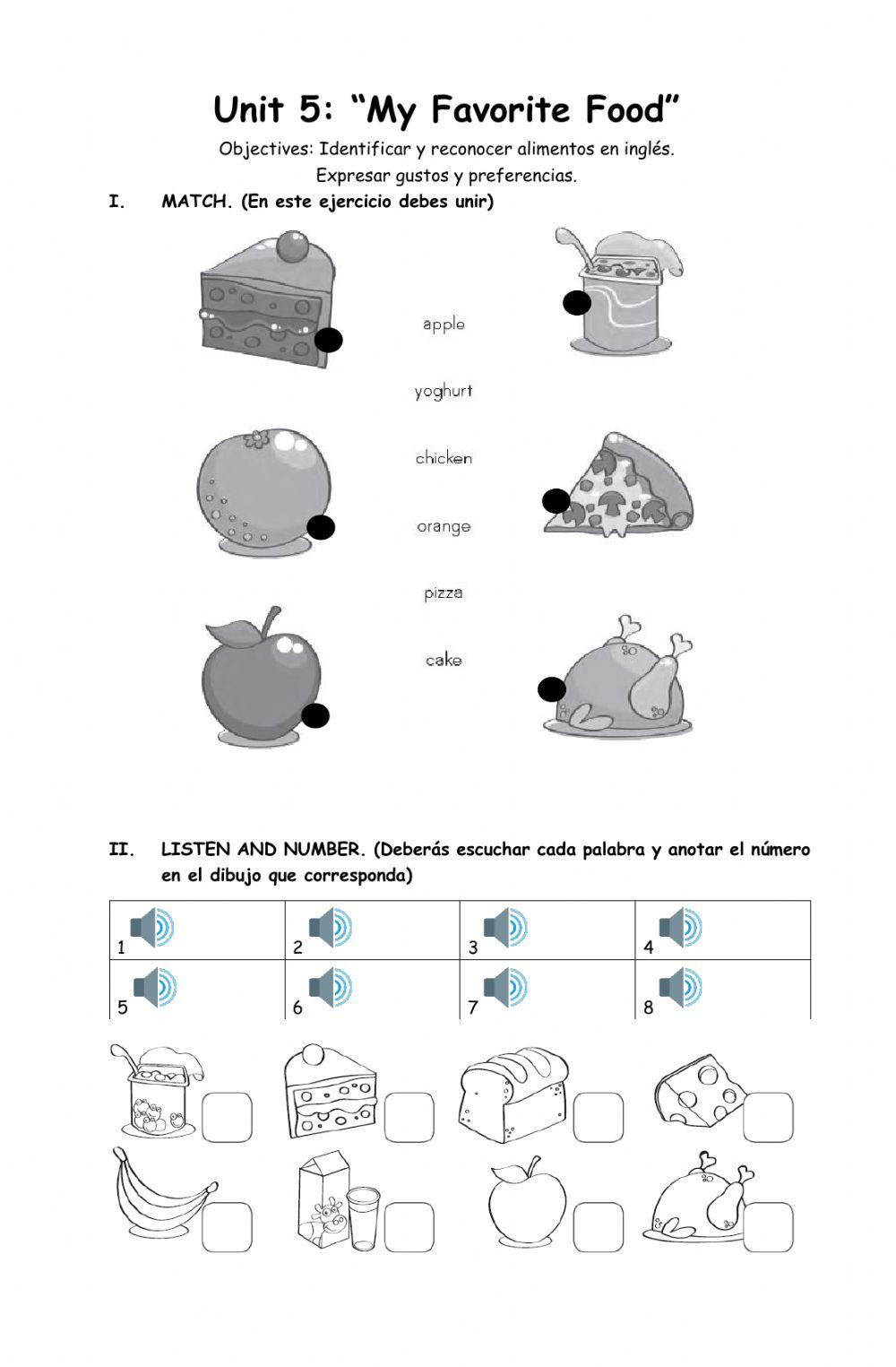 Unit 5: “My Favorite Food”

Objectives: Identificar y reconocer alimentos en inglés.
Expresar gustos y preferencias.

I. MATCH. (En este ejercicio debes unir)

apple

yoghurt

chicken

orange

pizza

cake

II. LISTEN AND NUMBER. (Deberás escuchar cada palabra y anotar el número en el dibujo que corresponda)

| 1 | 2 | 3 | 4 |
|---|---|---|---|
| 5 | 6 | 7 | 8 |